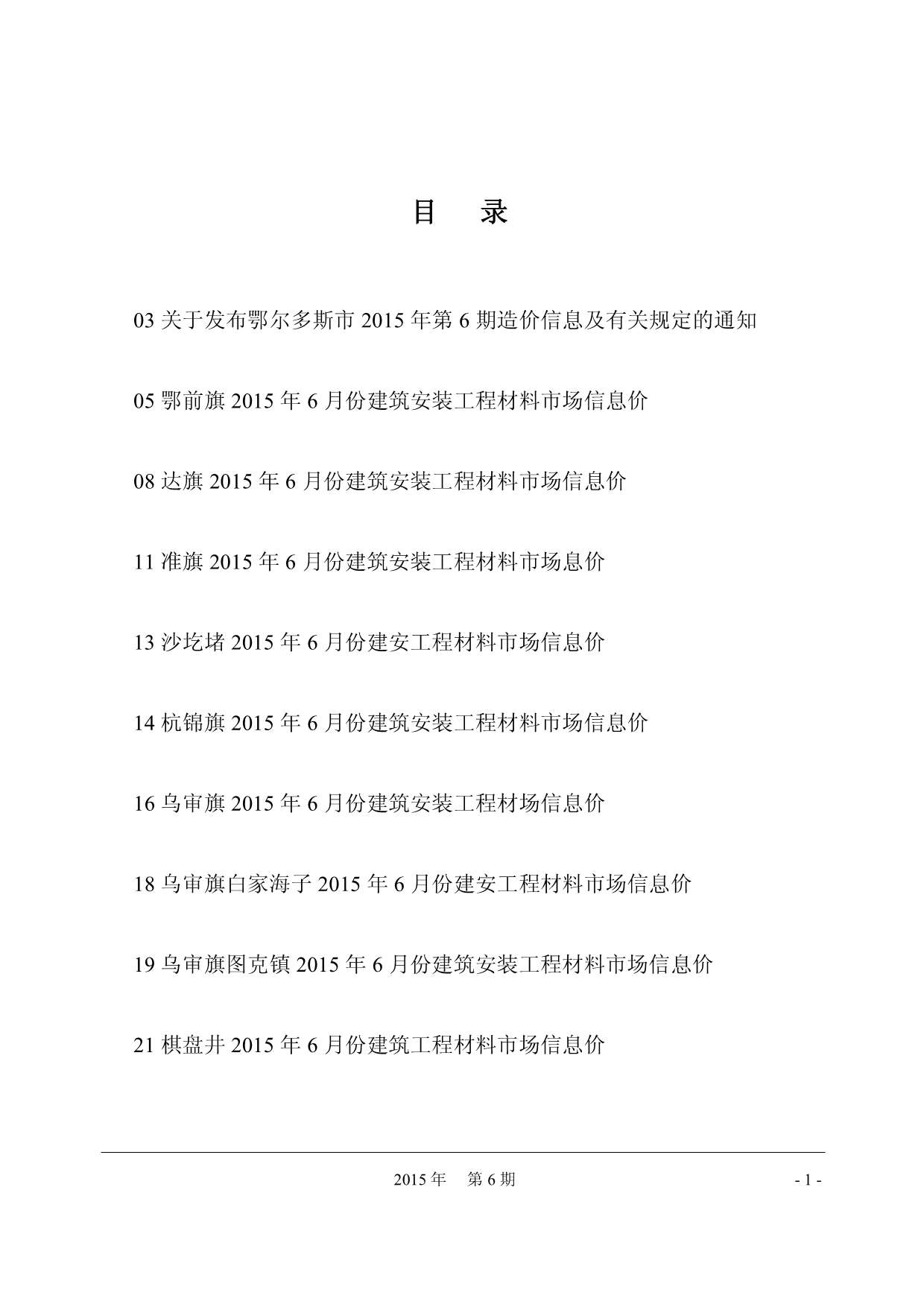 目 录

03 关于发布鄂尔多斯市 2015 年第 6 期造价信息及有关规定的通知

05 鄂前旗 2015 年 6 月份建筑安装工程材料市场信息价

08 达旗 2015 年 6 月份建筑安装工程材料市场信息价

11 准旗 2015 年 6 月份建筑安装工程材料市场息价

13 沙圪堵 2015 年 6 月份建安工程材料市场信息价

14 杭锦旗 2015 年 6 月份建筑安装工程材料市场信息价

16 乌审旗 2015 年 6 月份建筑安装工程材场信息价

18 乌审旗白家海子 2015 年 6 月份建安工程材料市场信息价

19 乌审旗图克镇 2015 年 6 月份建筑安装工程材料市场信息价

21 棋盘井 2015 年 6 月份建筑工程材料市场信息价

2015 年 第 6 期

- 1 -